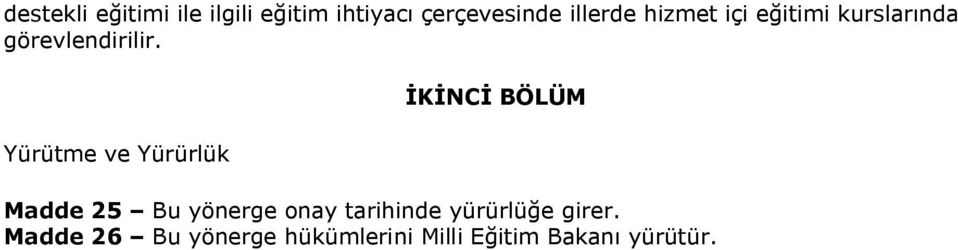 destekli eğitimi ile ilgili eğitim ihtiyacı çerçevesinde illerde hizmet içi eğitimi kurslarında görevlendirilir.

İKİNCİ BÖLÜM

Yürütme ve Yürürlük

Madde 25 – Bu yönerge onay tarihinde yürürlüğe girer.
Madde 26 – Bu yönerge hükümlerini Milli Eğitim Bakanı yürütür.